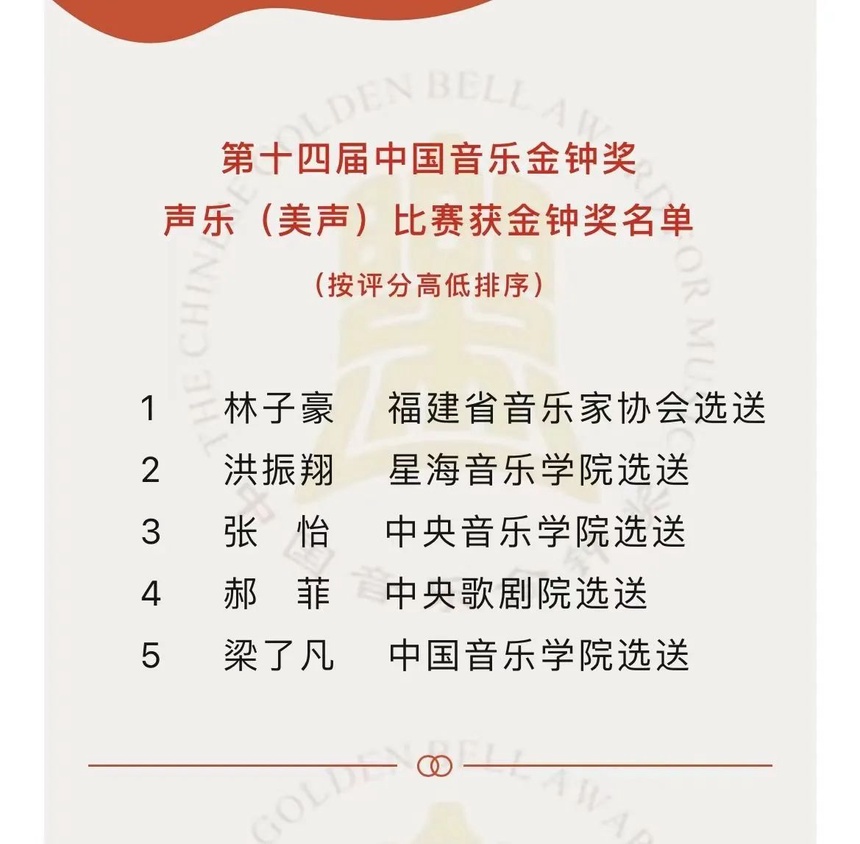 第十四届中国音乐金钟奖
声乐（美声）比赛获金钟奖名单
（按评分高低排序）

1　林子豪　福建省音乐家协会选送
2　洪振翔　星海音乐学院选送
3　张　怡　中央音乐学院选送
4　郝　菲　中央歌剧院选送
5　梁了凡　中国音乐学院选送

THE CHINESE GOLDEN BELL AWARD FOR MUSIC
GOLDEN BELL AWARD